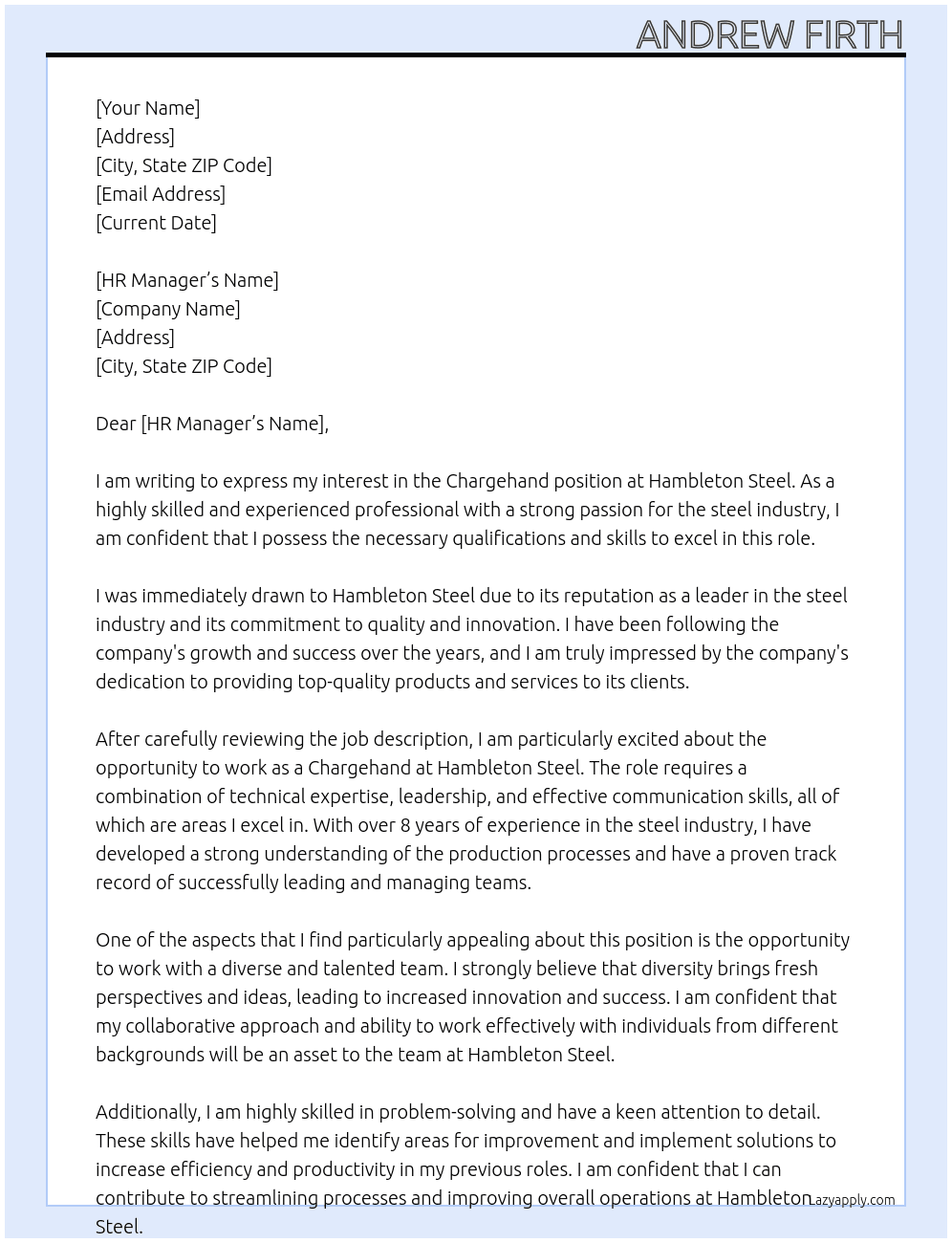 ANDREW FIRTH

[Your Name]
[Address]
[City, State ZIP Code]
[Email Address]
[Current Date]

[HR Manager's Name]
[Company Name]
[Address]
[City, State ZIP Code]

Dear [HR Manager's Name],

I am writing to express my interest in the Chargehand position at Hambleton Steel. As a highly skilled and experienced professional with a strong passion for the steel industry, I am confident that I possess the necessary qualifications and skills to excel in this role.

I was immediately drawn to Hambleton Steel due to its reputation as a leader in the steel industry and its commitment to quality and innovation. I have been following the company's growth and success over the years, and I am truly impressed by the company's dedication to providing top-quality products and services to its clients.

After carefully reviewing the job description, I am particularly excited about the opportunity to work as a Chargehand at Hambleton Steel. The role requires a combination of technical expertise, leadership, and effective communication skills, all of which are areas I excel in. With over 8 years of experience in the steel industry, I have developed a strong understanding of the production processes and have a proven track record of successfully leading and managing teams.

One of the aspects that I find particularly appealing about this position is the opportunity to work with a diverse and talented team. I strongly believe that diversity brings fresh perspectives and ideas, leading to increased innovation and success. I am confident that my collaborative approach and ability to work effectively with individuals from different backgrounds will be an asset to the team at Hambleton Steel.

Additionally, I am highly skilled in problem-solving and have a keen attention to detail. These skills have helped me identify areas for improvement and implement solutions to increase efficiency and productivity in my previous roles. I am confident that I can contribute to streamlining processes and improving overall operations at Hambleton Steel.

Lazyapply.com